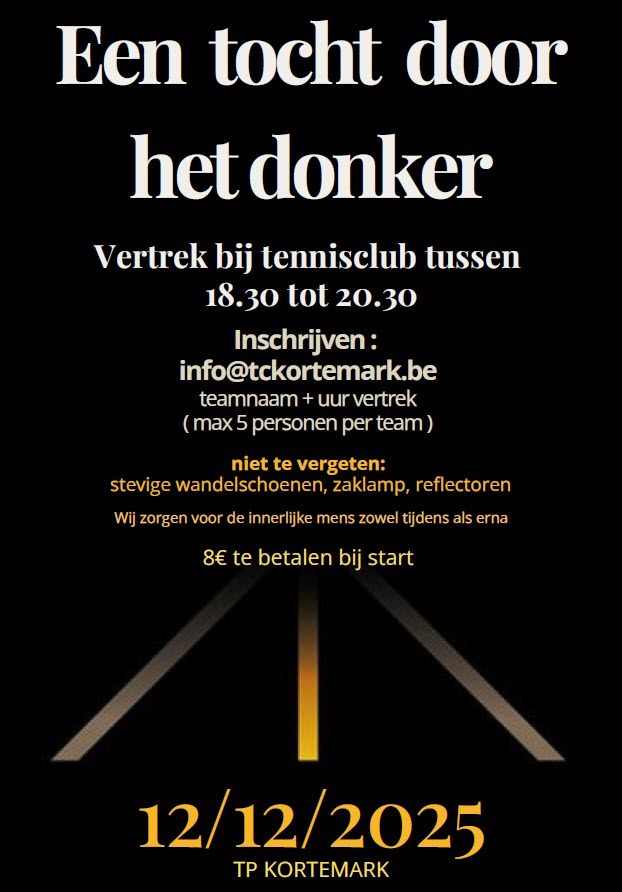 Een tocht door het donker

Vertrek bij tennisclub tussen 18.30 tot 20.30

Inschrijven :
info@tckortemark.be
teamnaam + uur vertrek
( max 5 personen per team )

niet te vergeten:
stevige wandelschoenen, zaklamp, reflectoren

Wij zorgen voor de innerlijke mens zowel tijdens als erna

8€ te betalen bij start

12/12/2025
TP KORTEMARK